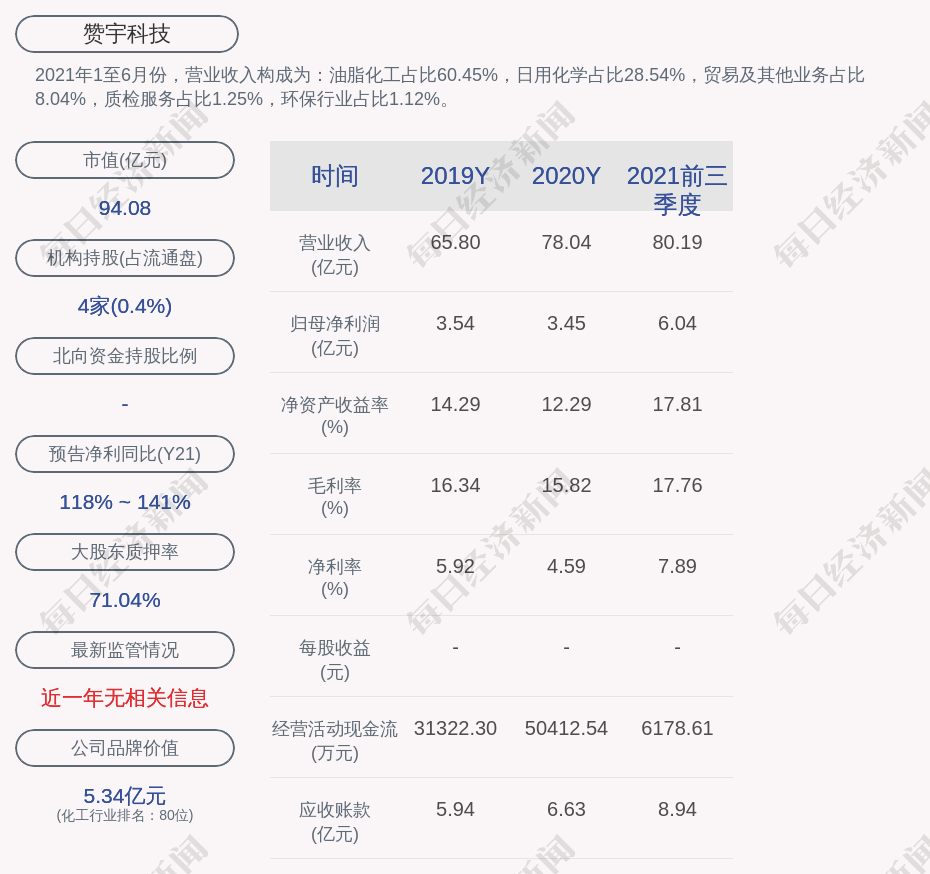 赞宇科技

2021年1至6月份，营业收入构成为：油脂化工占比60.45%，日用化学占比28.54%，贸易及其他业务占比8.04%，质检服务占比1.25%，环保行业占比1.12%。

市值(亿元)

94.08

机构持股(占流通盘)

4家(0.4%)

北向资金持股比例

-

预告净利同比(Y21)

118% ~ 141%

大股东质押率

71.04%

最新监管情况

近一年无相关信息

公司品牌价值

5.34亿元
(化工行业排名：80位)

| 时间 | 2019Y | 2020Y | 2021前三季度 |
|---|---|---|---|
| 营业收入(亿元) | 65.80 | 78.04 | 80.19 |
| 归母净利润(亿元) | 3.54 | 3.45 | 6.04 |
| 净资产收益率(%) | 14.29 | 12.29 | 17.81 |
| 毛利率(%) | 16.34 | 15.82 | 17.76 |
| 净利率(%) | 5.92 | 4.59 | 7.89 |
| 每股收益(元) | - | - | - |
| 经营活动现金流(万元) | 31322.30 | 50412.54 | 6178.61 |
| 应收账款(亿元) | 5.94 | 6.63 | 8.94 |

每日经济新闻